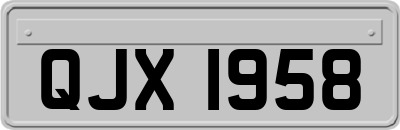 QJX 1958